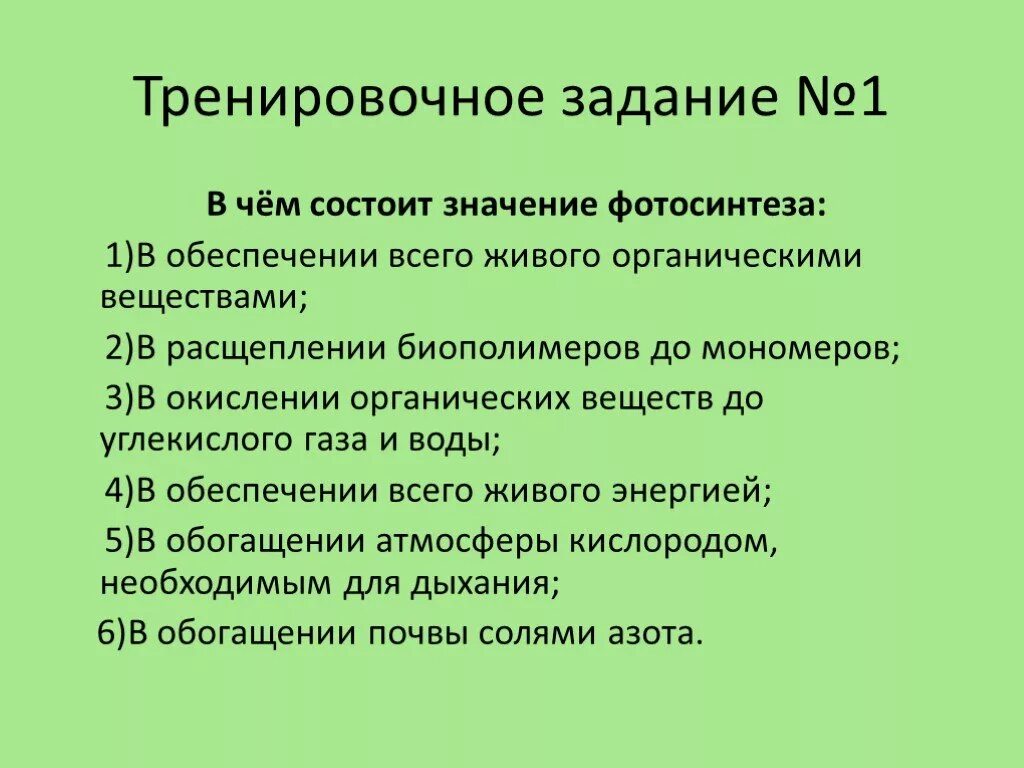 Тренировочное задание №1

В чём состоит значение фотосинтеза:

1)В обеспечении всего живого органическими веществами;

2)В расщеплении биополимеров до мономеров;

3)В окислении органических веществ до углекислого газа и воды;

4)В обеспечении всего живого энергией;

5)В обогащении атмосферы кислородом, необходимым для дыхания;

6)В обогащении почвы солями азота.